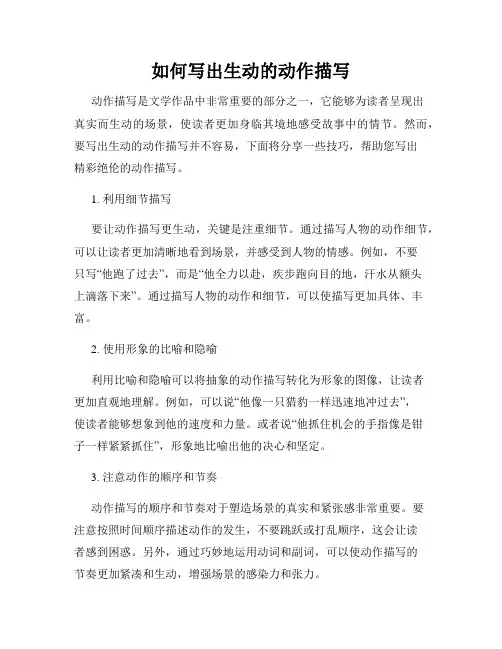 如何写出生动的动作描写

动作描写是文学作品中非常重要的部分之一，它能够为读者呈现出真实而生动的场景，使读者更加身临其境地感受故事中的情节。然而，要写出生动的动作描写并不容易，下面将分享一些技巧，帮助您写出精彩绝伦的动作描写。

1. 利用细节描写

要让动作描写更生动，关键是注重细节。通过描写人物的动作细节，可以让读者更加清晰地看到场景，并感受到人物的情感。例如，不要只写“他跑了过去”，而是“他全力以赴，疾步跑向目的地，汗水从额头上滴落下来”。通过描写人物的动作和细节，可以使描写更加具体、丰富。

2. 使用形象的比喻和隐喻

利用比喻和隐喻可以将抽象的动作描写转化为形象的图像，让读者更加直观地理解。例如，可以说“他像一只猎豹一样迅速地冲过去”，使读者能够想象到他的速度和力量。或者说“他抓住机会的手指像是钳子一样紧紧抓住”，形象地比喻出他的决心和坚定。

3. 注意动作的顺序和节奏

动作描写的顺序和节奏对于塑造场景的真实和紧张感非常重要。要注意按照时间顺序描述动作的发生，不要跳跃或打乱顺序，这会让读者感到困惑。另外，通过巧妙地运用动词和副词，可以使动作描写的节奏更加紧凑和生动，增强场景的感染力和张力。